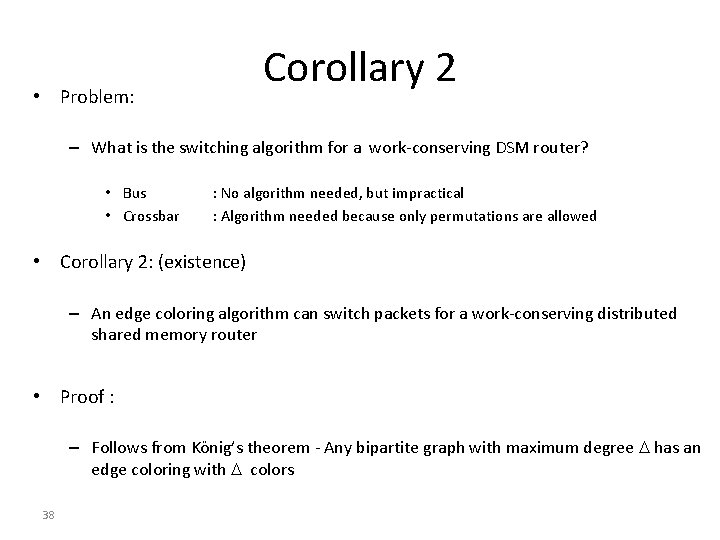 Corollary 2

• Problem:

– What is the switching algorithm for a work-conserving DSM router?

• Bus : No algorithm needed, but impractical
• Crossbar : Algorithm needed because only permutations are allowed

• Corollary 2: (existence)

– An edge coloring algorithm can switch packets for a work-conserving distributed shared memory router

• Proof :

– Follows from König's theorem - Any bipartite graph with maximum degree $\Delta$ has an edge coloring with $\Delta$ colors

38